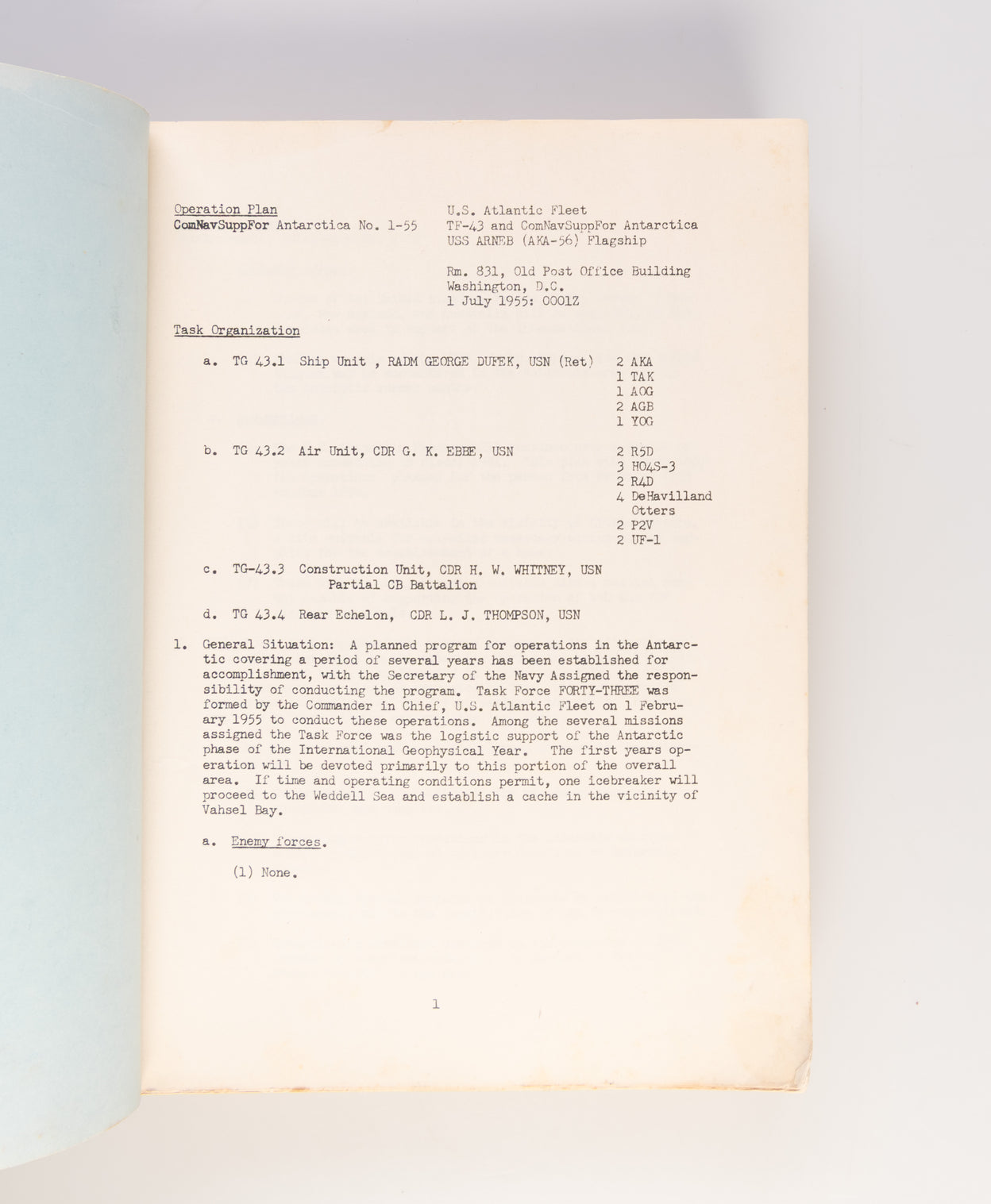 Operation Plan
ComNavSuppFor Antarctica No. 1-55

U.S. Atlantic Fleet
TF-43 and ComNavSuppFor Antarctica
USS ARNEB (AKA-56) Flagship

Rm. 831, Old Post Office Building
Washington, D.C.
1 July 1955: 0001Z

Task Organization

a. TG 43.1 Ship Unit , RADM GEORGE DUFEK, USN (Ret) 2 AKA
1 TAK
1 AOG
2 AGB
1 YOG

b. TG 43.2 Air Unit, CDR G. K. EBBE, USN 2 R5D
3 HO4S-3
2 R4D
4 DeHavilland Otters
2 P2V
2 UF-1

c. TG-43.3 Construction Unit, CDR H. W. WHITNEY, USN
Partial CB Battalion

d. TG 43.4 Rear Echelon, CDR L. J. THOMPSON, USN

1. General Situation: A planned program for operations in the Antarctic covering a period of several years has been established for accomplishment, with the Secretary of the Navy Assigned the responsibility of conducting the program. Task Force FORTY-THREE was formed by the Commander in Chief, U.S. Atlantic Fleet on 1 February 1955 to conduct these operations. Among the several missions assigned the Task Force was the logistic support of the Antarctic phase of the International Geophysical Year. The first years operation will be devoted primarily to this portion of the overall area. If time and operating conditions permit, one icebreaker will proceed to the Weddell Sea and establish a cache in the vicinity of Vahsel Bay.

a. Enemy forces.

(1) None.

1